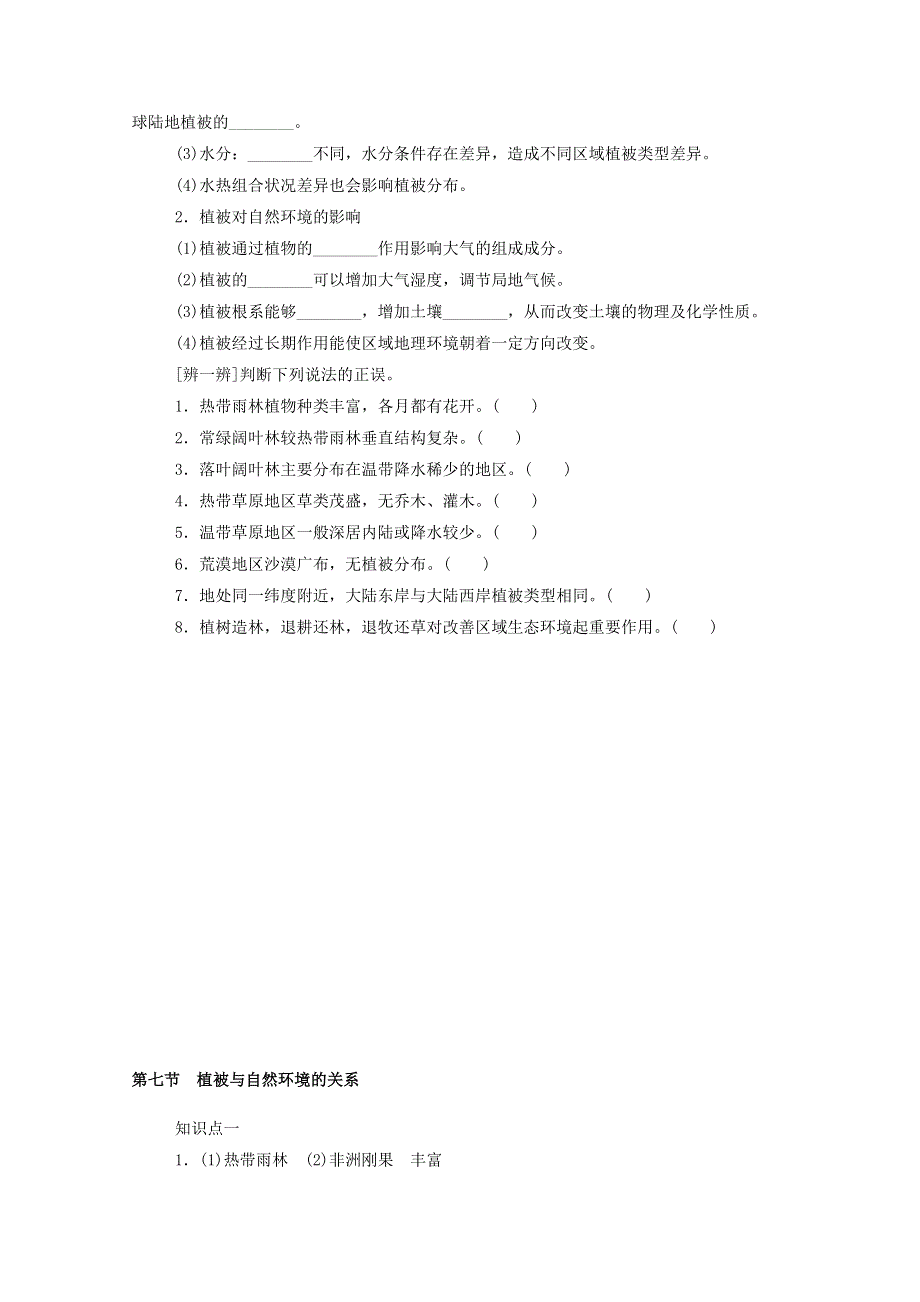 球陆地植被的________。

(3)水分：________不同，水分条件存在差异，造成不同区域植被类型差异。

(4)水热组合状况差异也会影响植被分布。

2．植被对自然环境的影响

(1)植被通过植物的________作用影响大气的组成成分。

(2)植被的________可以增加大气湿度，调节局地气候。

(3)植被根系能够________，增加土壤________，从而改变土壤的物理及化学性质。

(4)植被经过长期作用能使区域地理环境朝着一定方向改变。

[辨一辨]判断下列说法的正误。

1．热带雨林植物种类丰富，各月都有花开。(　　)

2．常绿阔叶林较热带雨林垂直结构复杂。(　　)

3．落叶阔叶林主要分布在温带降水稀少的地区。(　　)

4．热带草原地区草类茂盛，无乔木、灌木。(　　)

5．温带草原地区一般深居内陆或降水较少。(　　)

6．荒漠地区沙漠广布，无植被分布。(　　)

7．地处同一纬度附近，大陆东岸与大陆西岸植被类型相同。(　　)

8．植树造林，退耕还林，退牧还草对改善区域生态环境起重要作用。(　　)

第七节　植被与自然环境的关系

知识点一

1．(1)热带雨林　(2)非洲刚果　丰富